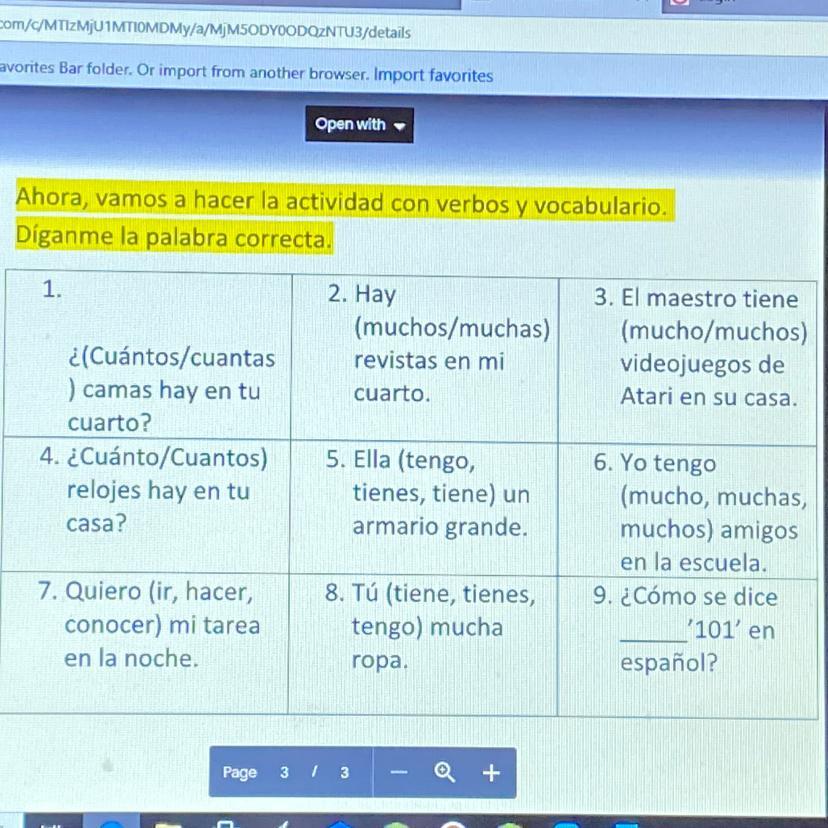 com/c/MTIzMjU1MTI0MDMy/a/MjM5ODY0ODQzNTU3/details

avorites Bar folder. Or import from another browser. Import favorites

Open with

Ahora, vamos a hacer la actividad con verbos y vocabulario. Díganme la palabra correcta.

| 1. ¿(Cuántos/cuantas ) camas hay en tu cuarto? | 2. Hay (muchos/muchas) revistas en mi cuarto. | 3. El maestro tiene (mucho/muchos) videojuegos de Atari en su casa. |
|---|---|---|
| 4. ¿Cuánto/Cuantos) relojes hay en tu casa? | 5. Ella (tengo, tienes, tiene) un armario grande. | 6. Yo tengo (mucho, muchas, muchos) amigos en la escuela. |
| 7. Quiero (ir, hacer, conocer) mi tarea en la noche. | 8. Tú (tiene, tienes, tengo) mucha ropa. | 9. ¿Cómo se dice ____'101' en español? |

Page 3 / 3 — +